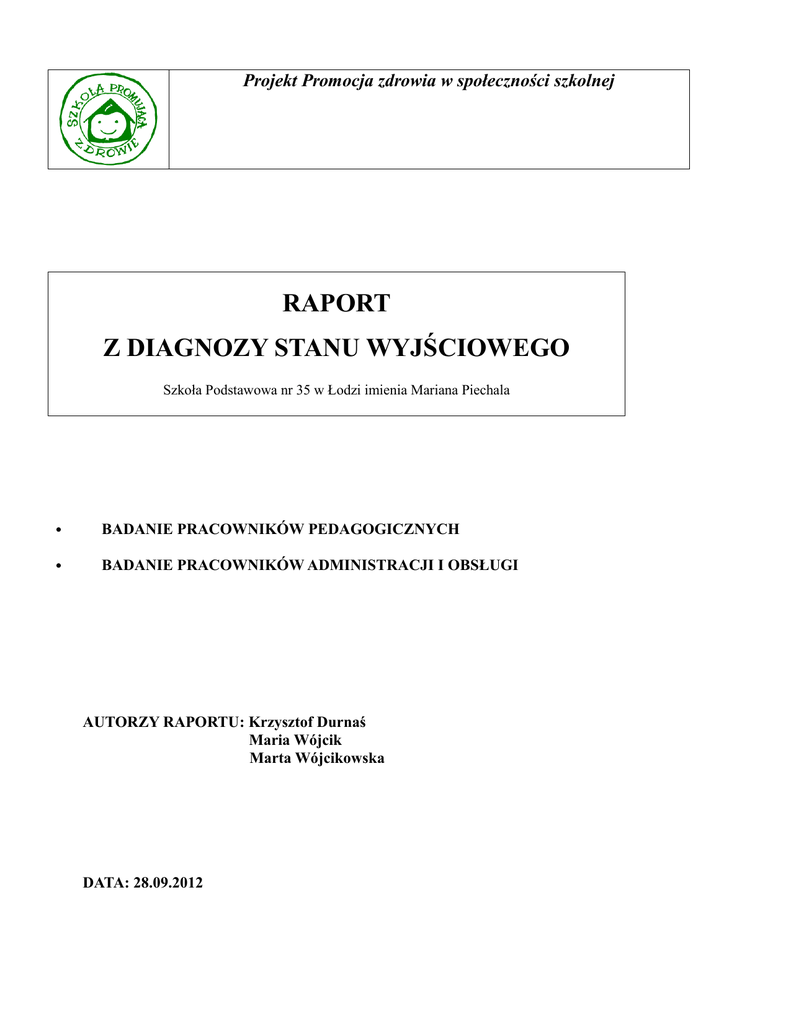 SZKOŁA PROMUJĄCA ZDROWIE

Projekt Promocja zdrowia w społeczności szkolnej

RAPORT
Z DIAGNOZY STANU WYJŚCIOWEGO

Szkoła Podstawowa nr 35 w Łodzi imienia Mariana Piechala

• BADANIE PRACOWNIKÓW PEDAGOGICZNYCH

• BADANIE PRACOWNIKÓW ADMINISTRACJI I OBSŁUGI

AUTORZY RAPORTU: Krzysztof Durnaś
Maria Wójcik
Marta Wójcikowska

DATA: 28.09.2012